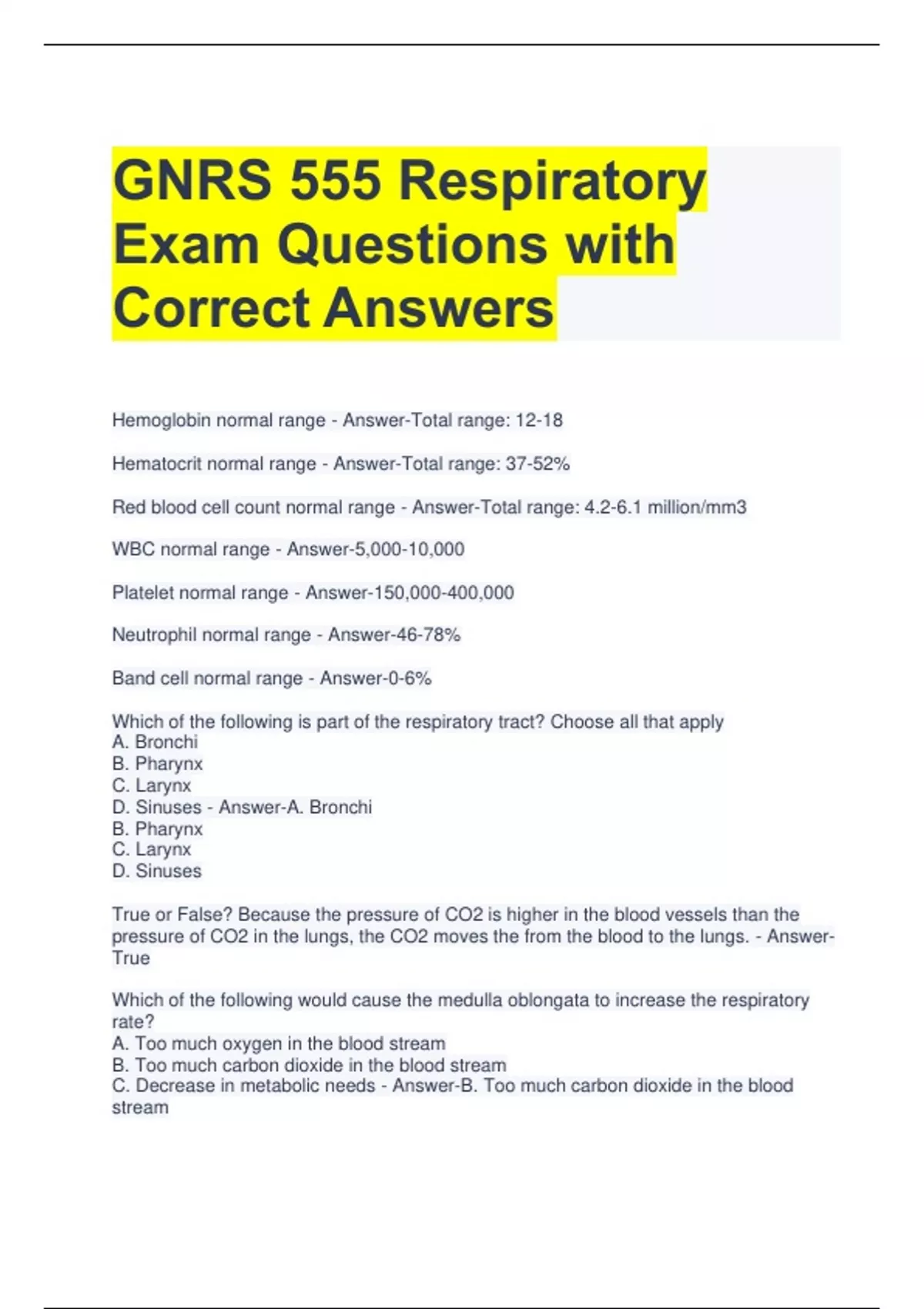 GNRS 555 Respiratory Exam Questions with Correct Answers

Hemoglobin normal range - Answer-Total range: 12-18

Hematocrit normal range - Answer-Total range: 37-52%

Red blood cell count normal range - Answer-Total range: 4.2-6.1 million/mm3

WBC normal range - Answer-5,000-10,000

Platelet normal range - Answer-150,000-400,000

Neutrophil normal range - Answer-46-78%

Band cell normal range - Answer-0-6%

Which of the following is part of the respiratory tract? Choose all that apply
A. Bronchi
B. Pharynx
C. Larynx
D. Sinuses - Answer-A. Bronchi
B. Pharynx
C. Larynx
D. Sinuses

True or False? Because the pressure of CO2 is higher in the blood vessels than the pressure of CO2 in the lungs, the CO2 moves the from the blood to the lungs. - Answer-True

Which of the following would cause the medulla oblongata to increase the respiratory rate?
A. Too much oxygen in the blood stream
B. Too much carbon dioxide in the blood stream
C. Decrease in metabolic needs - Answer-B. Too much carbon dioxide in the blood stream